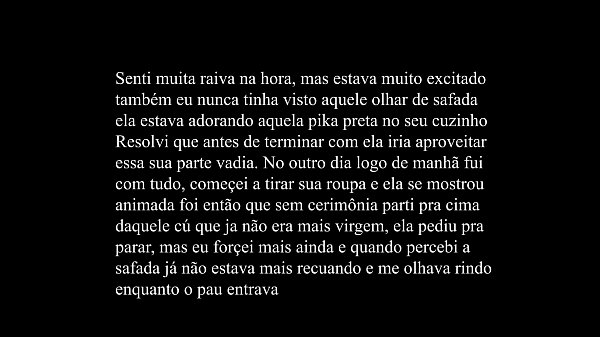 Senti muita raiva na hora, mas estava muito excitado também eu nunca tinha visto aquele olhar de safada ela estava adorando aquela pika preta no seu cuzinho Resolvi que antes de terminar com ela iria aproveitar essa sua parte vadia. No outro dia logo de manhã fui com tudo, começei a tirar sua roupa e ela se mostrou animada foi então que sem cerimônia parti pra cima daquele cú que ja não era mais virgem, ela pediu pra parar, mas eu forçei mais ainda e quando percebi a safada já não estava mais recuando e me olhava rindo enquanto o pau entrava